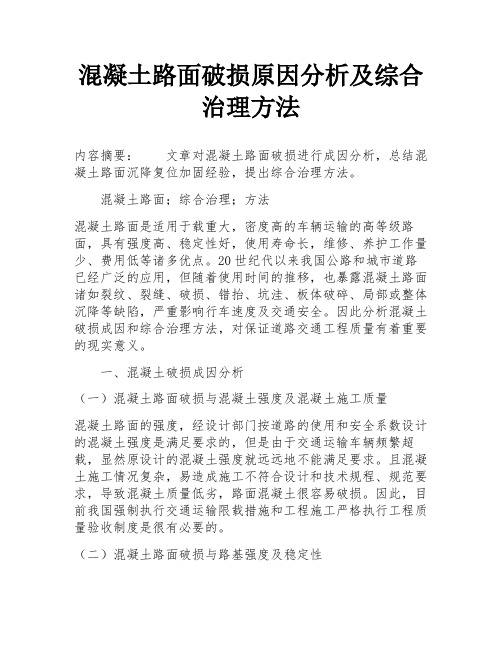 混凝土路面破损原因分析及综合治理方法

内容摘要：　　文章对混凝土路面破损进行成因分析，总结混凝土路面沉降复位加固经验，提出综合治理方法。

混凝土路面；综合治理；方法

混凝土路面是适用于载重大，密度高的车辆运输的高等级路面，具有强度高、稳定性好，使用寿命长，维修、养护工作量少、费用低等诸多优点。20世纪代以来我国公路和城市道路已经广泛的应用，但随着使用时间的推移，也暴露混凝土路面诸如裂纹、裂缝、破损、错抬、坑洼、板体破碎、局部或整体沉降等缺陷，严重影响行车速度及交通安全。因此分析混凝土破损成因和综合治理方法，对保证道路交通工程质量有着重要的现实意义。

一、混凝土破损成因分析

（一）混凝土路面破损与混凝土强度及混凝土施工质量

混凝土路面的强度，经设计部门按道路的使用和安全系数设计的混凝土强度是满足要求的，但是由于交通运输车辆频繁超载，显然原设计的混凝土强度就远远地不能满足要求。且混凝土施工情况复杂，易造成施工不符合设计和技术规程、规范要求，导致混凝土质量低劣，路面混凝土很容易破损。因此，目前我国强制执行交通运输限载措施和工程施工严格执行工程质量验收制度是很有必要的。

（二）混凝土路面破损与路基强度及稳定性